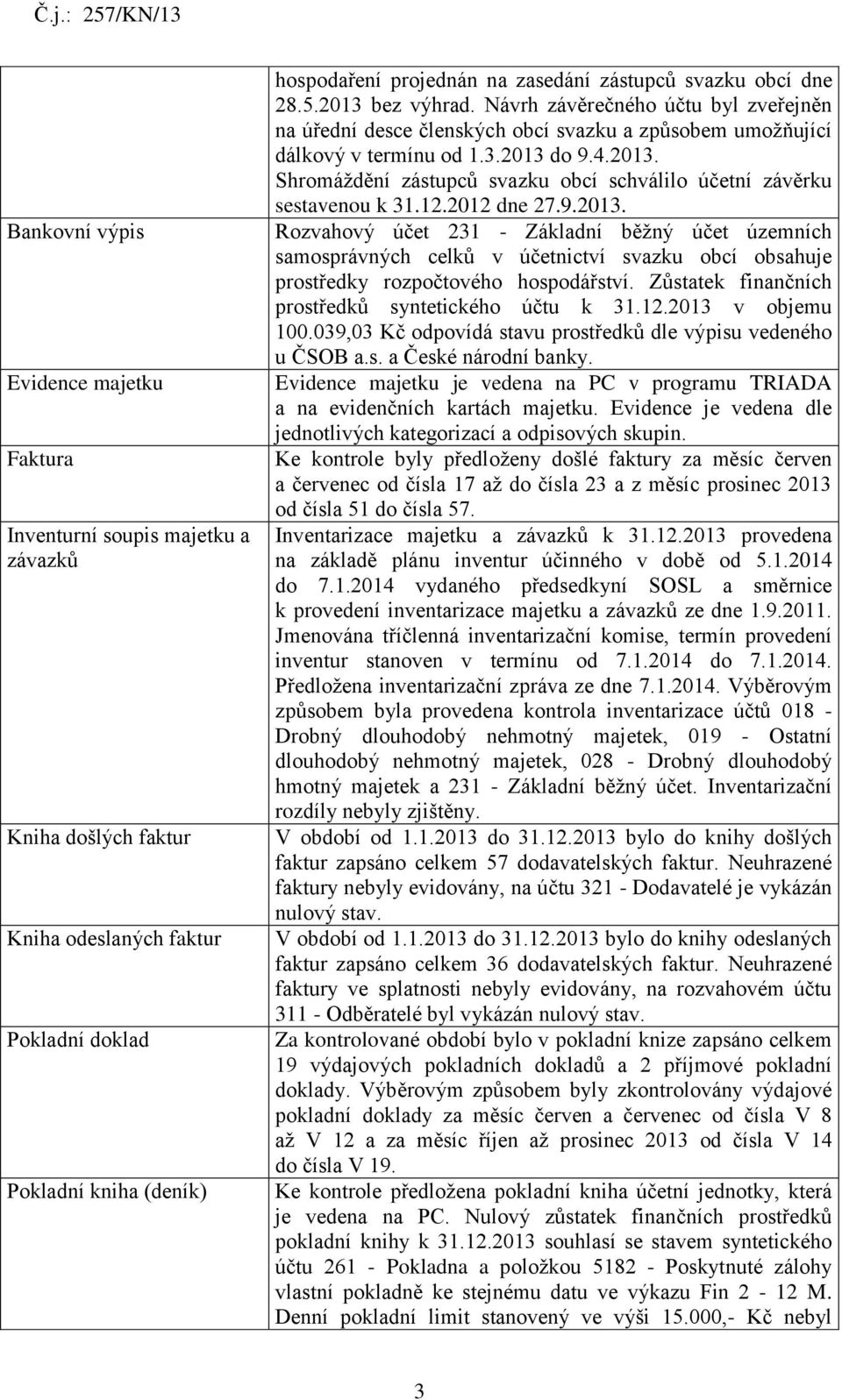 Č.j.: 257/KN/13

| | |
|---|---|
| | hospodaření projednán na zasedání zástupců svazku obcí dne 28.5.2013 bez výhrad. Návrh závěrečného účtu byl zveřejněn na úřední desce členských obcí svazku a způsobem umožňující dálkový v termínu od 1.3.2013 do 9.4.2013. Shromáždění zástupců svazku obcí schválilo účetní závěrku sestavenou k 31.12.2012 dne 27.9.2013. |
| Bankovní výpis | Rozvahový účet 231 - Základní běžný účet územních samosprávných celků v účetnictví svazku obcí obsahuje prostředky rozpočtového hospodářství. Zůstatek finančních prostředků syntetického účtu k 31.12.2013 v objemu 100.039,03 Kč odpovídá stavu prostředků dle výpisu vedeného u ČSOB a.s. a České národní banky. |
| Evidence majetku | Evidence majetku je vedena na PC v programu TRIADA a na evidenčních kartách majetku. Evidence je vedena dle jednotlivých kategorizací a odpisových skupin. |
| Faktura | Ke kontrole byly předloženy došlé faktury za měsíc červen a červenec od čísla 17 až do čísla 23 a z měsíc prosinec 2013 od čísla 51 do čísla 57. |
| Inventurní soupis majetku a závazků | Inventarizace majetku a závazků k 31.12.2013 provedena na základě plánu inventur účinného v době od 5.1.2014 do 7.1.2014 vydaného předsedkyní SOSL a směrnice k provedení inventarizace majetku a závazků ze dne 1.9.2011. Jmenována tříčlenná inventarizační komise, termín provedení inventur stanoven v termínu od 7.1.2014 do 7.1.2014. Předložena inventarizační zpráva ze dne 7.1.2014. Výběrovým způsobem byla provedena kontrola inventarizace účtů 018 - Drobný dlouhodobý nehmotný majetek, 019 - Ostatní dlouhodobý nehmotný majetek, 028 - Drobný dlouhodobý hmotný majetek a 231 - Základní běžný účet. Inventarizační rozdíly nebyly zjištěny. |
| Kniha došlých faktur | V období od 1.1.2013 do 31.12.2013 bylo do knihy došlých faktur zapsáno celkem 57 dodavatelských faktur. Neuhrazené faktury nebyly evidovány, na účtu 321 - Dodavatelé je vykázán nulový stav. |
| Kniha odeslaných faktur | V období od 1.1.2013 do 31.12.2013 bylo do knihy odeslaných faktur zapsáno celkem 36 dodavatelských faktur. Neuhrazené faktury ve splatnosti nebyly evidovány, na rozvahovém účtu 311 - Odběratelé byl vykázán nulový stav. |
| Pokladní doklad | Za kontrolované období bylo v pokladní knize zapsáno celkem 19 výdajových pokladních dokladů a 2 příjmové pokladní doklady. Výběrovým způsobem byly zkontrolovány výdajové pokladní doklady za měsíc červen a červenec od čísla V 8 až V 12 a za měsíc říjen až prosinec 2013 od čísla V 14 do čísla V 19. |
| Pokladní kniha (deník) | Ke kontrole předložena pokladní kniha účetní jednotky, která je vedena na PC. Nulový zůstatek finančních prostředků pokladní knihy k 31.12.2013 souhlasí se stavem syntetického účtu 261 - Pokladna a položkou 5182 - Poskytnuté zálohy vlastní pokladně ke stejnému datu ve výkazu Fin 2 - 12 M. Denní pokladní limit stanovený ve výši 15.000,- Kč nebyl |

3